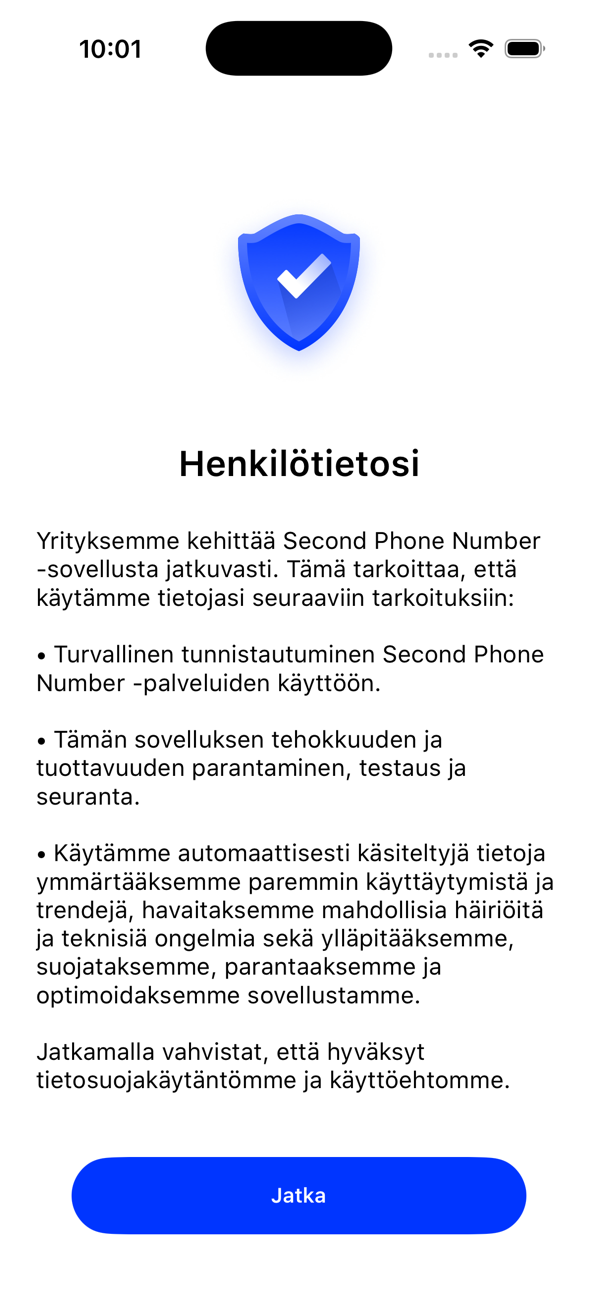 10:01

Henkilötietosi

Yrityksemme kehittää Second Phone Number -sovellusta jatkuvasti. Tämä tarkoittaa, että käytämme tietojasi seuraaviin tarkoituksiin:

• Turvallinen tunnistautuminen Second Phone Number -palveluiden käyttöön.

• Tämän sovelluksen tehokkuuden ja tuottavuuden parantaminen, testaus ja seuranta.

• Käytämme automaattisesti käsiteltyjä tietoja ymmärtääksemme paremmin käyttäytymistä ja trendejä, havaitaksemme mahdollisia häiriöitä ja teknisiä ongelmia sekä ylläpitääksemme, suojataksemme, parantaaksemme ja optimoidaksemme sovellustamme.

Jatkamalla vahvistat, että hyväksyt tietosuojakäytäntömme ja käyttöehtomme.

Jatka